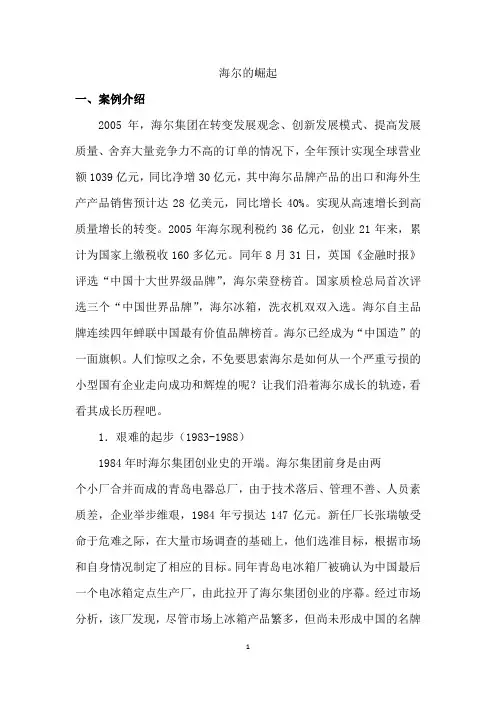 海尔的崛起

一、案例介绍

2005 年，海尔集团在转变发展观念、创新发展模式、提高发展质量、舍弃大量竞争力不高的订单的情况下，全年预计实现全球营业额 1039 亿元，同比净增 30 亿元，其中海尔品牌产品的出口和海外生产产品销售预计达 28 亿美元，同比增长 40%。实现从高速增长到高质量增长的转变。2005 年海尔现利税约 36 亿元，创业 21 年来，累计为国家上缴税收 160 多亿元。同年 8 月 31 日，英国《金融时报》评选“中国十大世界级品牌”，海尔荣登榜首。国家质检总局首次评选三个“中国世界品牌”，海尔冰箱，洗衣机双双入选。海尔自主品牌连续四年蝉联中国最有价值品牌榜首。海尔已经成为“中国造”的一面旗帜。人们惊叹之余，不免要思索海尔是如何从一个严重亏损的小型国有企业走向成功和辉煌的呢？让我们沿着海尔成长的轨迹，看看其成长历程吧。

1. 艰难的起步（1983-1988）

1984 年时海尔集团创业史的开端。海尔集团前身是由两个小厂合并而成的青岛电器总厂，由于技术落后、管理不善、人员素质差，企业举步维艰，1984 年亏损达 147 亿元。新任厂长张瑞敏受命于危难之际，在大量市场调查的基础上，他们选准目标，根据市场和自身情况制定了相应的目标。同年青岛电冰箱厂被确认为中国最后一个电冰箱定点生产厂，由此拉开了海尔集团创业的序幕。经过市场分析，该厂发现，尽管市场上冰箱产品繁多，但尚未形成中国的名牌

1